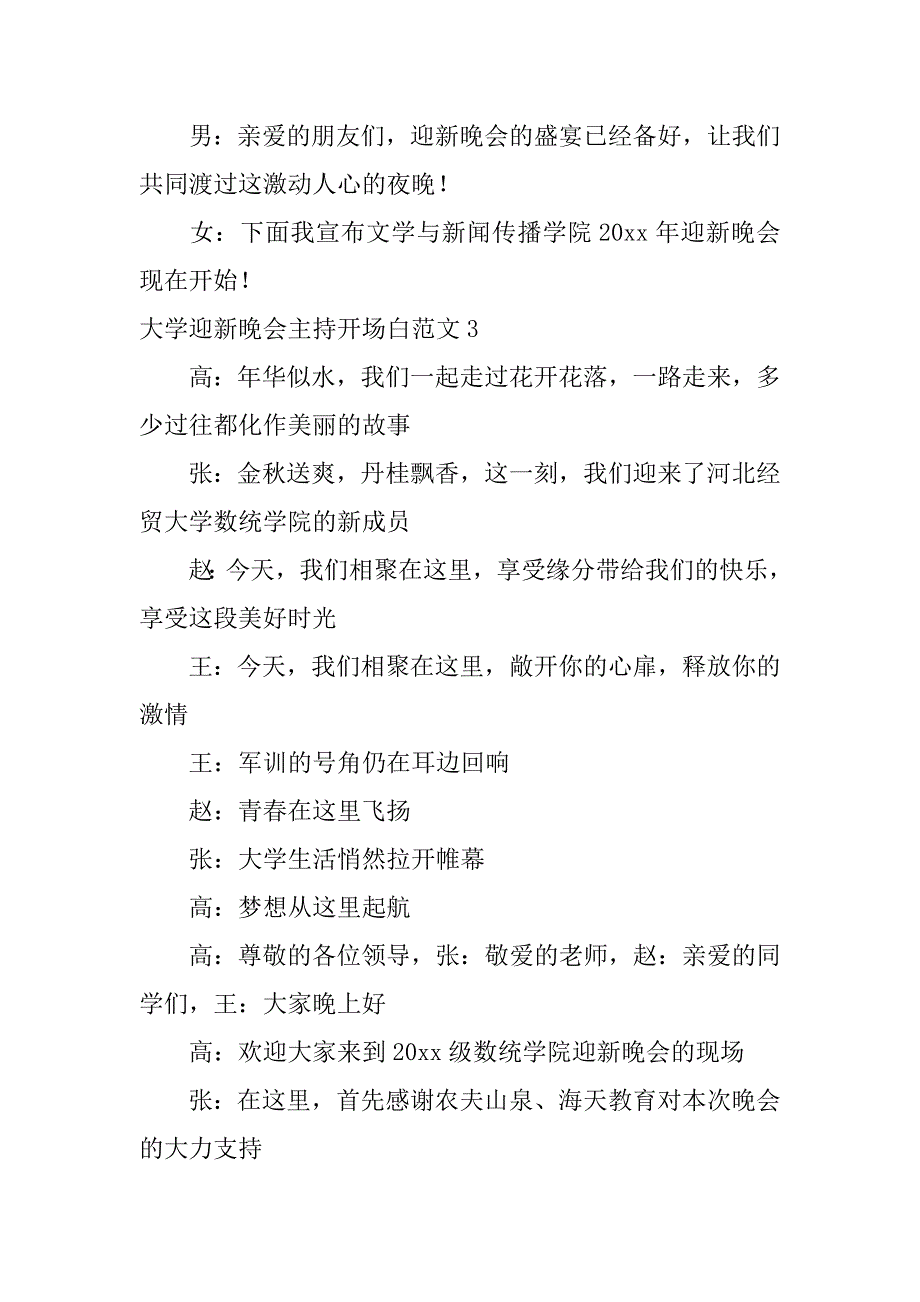 男：亲爱的朋友们，迎新晚会的盛宴已经备好，让我们共同渡过这激动人心的夜晚！

女：下面我宣布文学与新闻传播学院 20xx 年迎新晚会现在开始！

大学迎新晚会主持开场白范文 3

高：年华似水，我们一起走过花开花落，一路走来，多少过往都化作美丽的故事

张：金秋送爽，丹桂飘香，这一刻，我们迎来了河北经贸大学数统学院的新成员

赵：今天，我们相聚在这里，享受缘分带给我们的快乐，享受这段美好时光

王：今天，我们相聚在这里，敞开你的心扉，释放你的激情

王：军训的号角仍在耳边回响

赵：青春在这里飞扬

张：大学生活悄然拉开帷幕

高：梦想从这里起航

高：尊敬的各位领导，张：敬爱的老师，赵：亲爱的同学们，王：大家晚上好

高：欢迎大家来到 20xx 级数统学院迎新晚会的现场

张：在这里，首先感谢农夫山泉、海天教育对本次晚会的大力支持